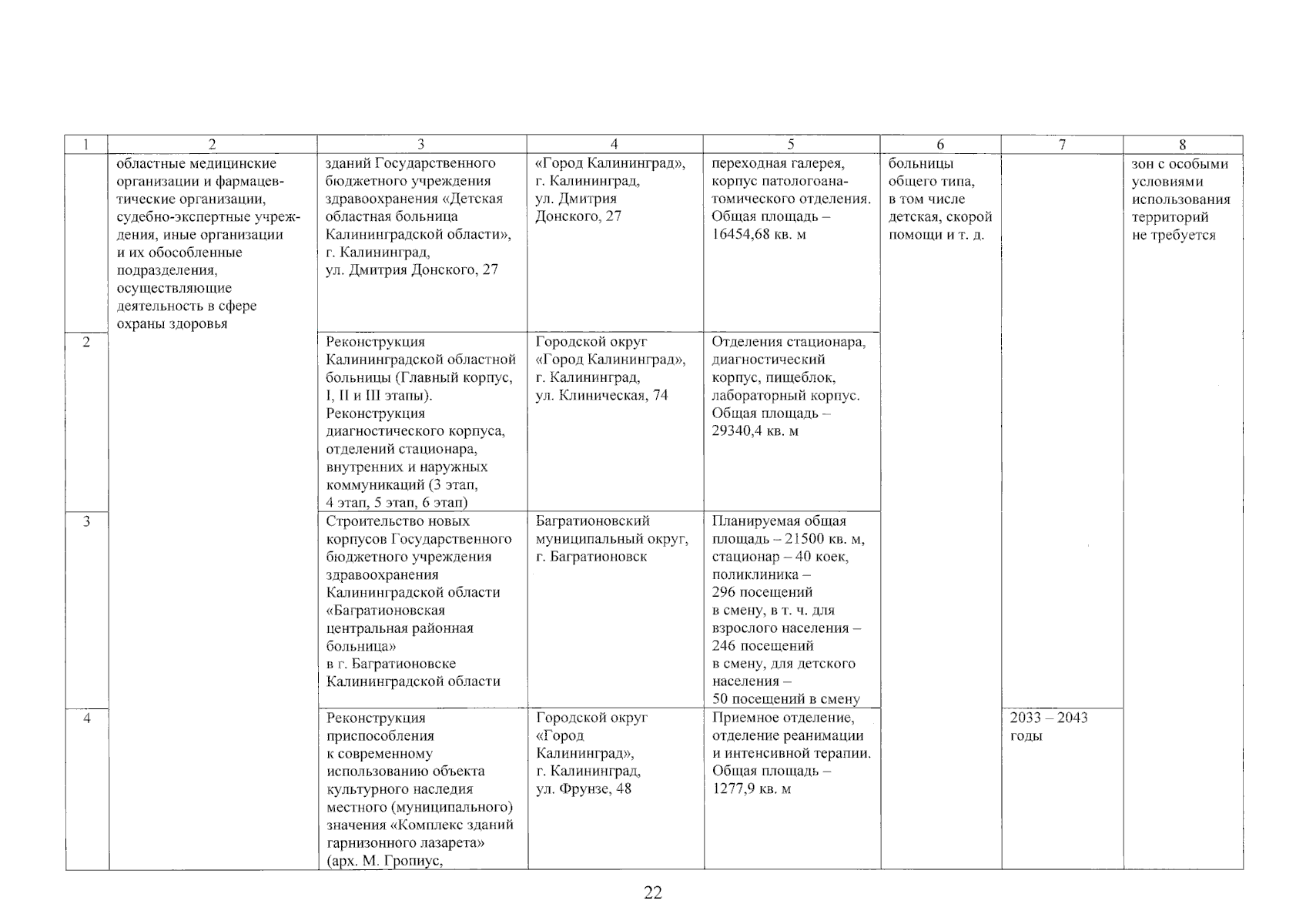 | 1 | 2 | 3 | 4 | 5 | 6 | 7 | 8 |
|---|---|---|---|---|---|---|---|
| | областные медицинские организации и фармацевтические организации, судебно-экспертные учреждения, иные организации и их обособленные подразделения, осуществляющие деятельность в сфере охраны здоровья | зданий Государственного бюджетного учреждения здравоохранения «Детская областная больница Калининградской области», г. Калининград, ул. Дмитрия Донского, 27 | «Город Калининград», г. Калининград, ул. Дмитрия Донского, 27 | переходная галерея, корпус патологоанатомического отделения. Общая площадь – 16454,68 кв. м | больницы общего типа, в том числе детская, скорой помощи и т. д. | | зон с особыми условиями использования территорий не требуется |
| 2 | | Реконструкция Калининградской областной больницы (Главный корпус, I, II и III этапы). Реконструкция диагностического корпуса, отделений стационара, внутренних и наружных коммуникаций (3 этап, 4 этап, 5 этап, 6 этап) | Городской округ «Город Калининград», г. Калининград, ул. Клиническая, 74 | Отделения стационара, диагностический корпус, пищеблок, лабораторный корпус. Общая площадь – 29340,4 кв. м | | | |
| 3 | | Строительство новых корпусов Государственного бюджетного учреждения здравоохранения Калининградской области «Багратионовская центральная районная больница» в г. Багратионовске Калининградской области | Багратионовский муниципальный округ, г. Багратионовск | Планируемая общая площадь – 21500 кв. м, стационар – 40 коек, поликлиника – 296 посещений в смену, в т. ч. для взрослого населения – 246 посещений в смену, для детского населения – 50 посещений в смену | | | |
| 4 | | Реконструкция приспособления к современному использованию объекта культурного наследия местного (муниципального) значения «Комплекс зданий гарнизонного лазарета» (арх. М. Гропиус, | Городской округ «Город Калининград», г. Калининград, ул. Фрунзе, 48 | Приемное отделение, отделение реанимации и интенсивной терапии. Общая площадь – 1277,9 кв. м | | 2033 – 2043 годы | |

22